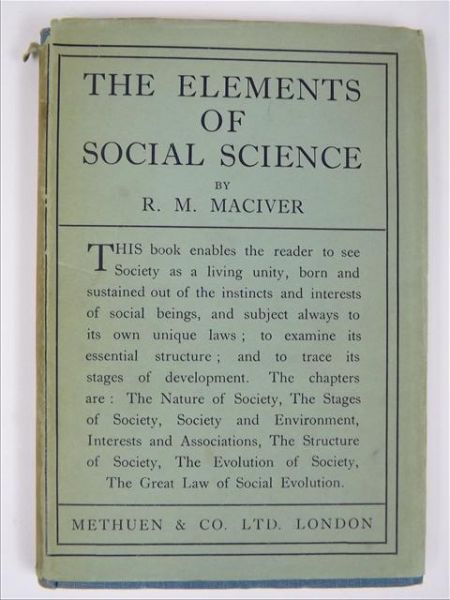 THE ELEMENTS
OF
SOCIAL SCIENCE
BY
R. M. MACIVER

THIS book enables the reader to see Society as a living unity, born and sustained out of the instincts and interests of social beings, and subject always to its own unique laws; to examine its essential structure; and to trace its stages of development. The chapters are: The Nature of Society, The Stages of Society, Society and Environment, Interests and Associations, The Structure of Society, The Evolution of Society, The Great Law of Social Evolution.

METHUEN & CO. LTD. LONDON